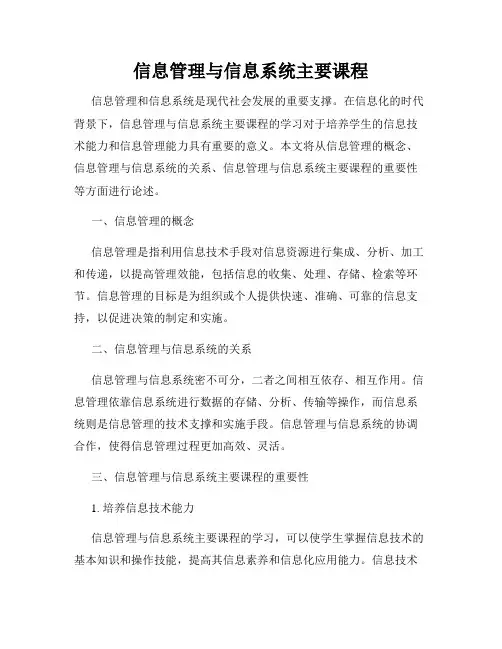 信息管理与信息系统主要课程

信息管理和信息系统是现代社会发展的重要支撑。在信息化的时代背景下，信息管理与信息系统主要课程的学习对于培养学生的信息技术能力和信息管理能力具有重要的意义。本文将从信息管理的概念、信息管理与信息系统的关系、信息管理与信息系统主要课程的重要性等方面进行论述。

一、信息管理的概念

信息管理是指利用信息技术手段对信息资源进行集成、分析、加工和传递，以提高管理效能，包括信息的收集、处理、存储、检索等环节。信息管理的目标是为组织或个人提供快速、准确、可靠的信息支持，以促进决策的制定和实施。

二、信息管理与信息系统的关系

信息管理与信息系统密不可分，二者之间相互依存、相互作用。信息管理依靠信息系统进行数据的存储、分析、传输等操作，而信息系统则是信息管理的技术支撑和实施手段。信息管理与信息系统的协调合作，使得信息管理过程更加高效、灵活。

三、信息管理与信息系统主要课程的重要性

1. 培养信息技术能力

信息管理与信息系统主要课程的学习，可以使学生掌握信息技术的基本知识和操作技能，提高其信息素养和信息化应用能力。信息技术